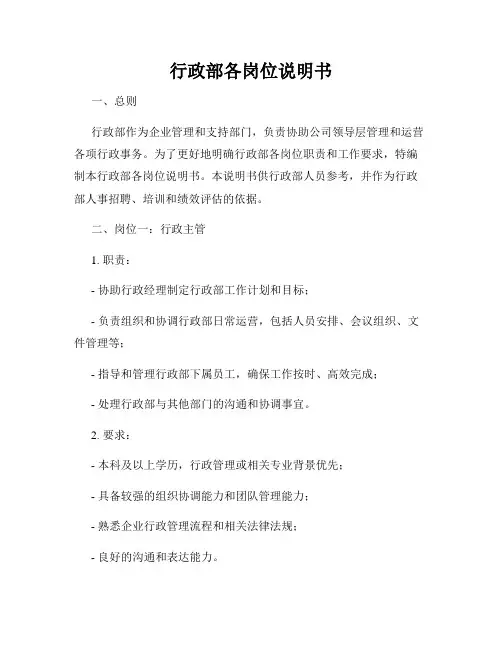 行政部各岗位说明书

一、总则

行政部作为企业管理和支持部门，负责协助公司领导层管理和运营各项行政事务。为了更好地明确行政部各岗位职责和工作要求，特编制本行政部各岗位说明书。本说明书供行政部人员参考，并作为行政部人事招聘、培训和绩效评估的依据。

二、岗位一：行政主管

1. 职责：

- 协助行政经理制定行政部工作计划和目标；

- 负责组织和协调行政部日常运营，包括人员安排、会议组织、文件管理等；

- 指导和管理行政部下属员工，确保工作按时、高效完成；

- 处理行政部与其他部门的沟通和协调事宜。

2. 要求：

- 本科及以上学历，行政管理或相关专业背景优先；

- 具备较强的组织协调能力和团队管理能力；

- 熟悉企业行政管理流程和相关法律法规；

- 良好的沟通和表达能力。